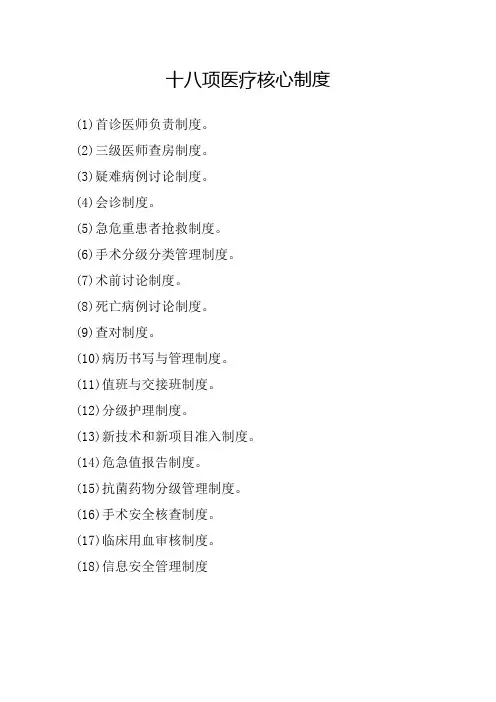 十八项医疗核心制度

(1)首诊医师负责制度。

(2)三级医师查房制度。

(3)疑难病例讨论制度。

(4)会诊制度。

(5)急危重患者抢救制度。

(6)手术分级分类管理制度。

(7)术前讨论制度。

(8)死亡病例讨论制度。

(9)查对制度。

(10)病历书写与管理制度。

(11)值班与交接班制度。

(12)分级护理制度。

(13)新技术和新项目准入制度。

(14)危急值报告制度。

(15)抗菌药物分级管理制度。

(16)手术安全核查制度。

(17)临床用血审核制度。

(18)信息安全管理制度